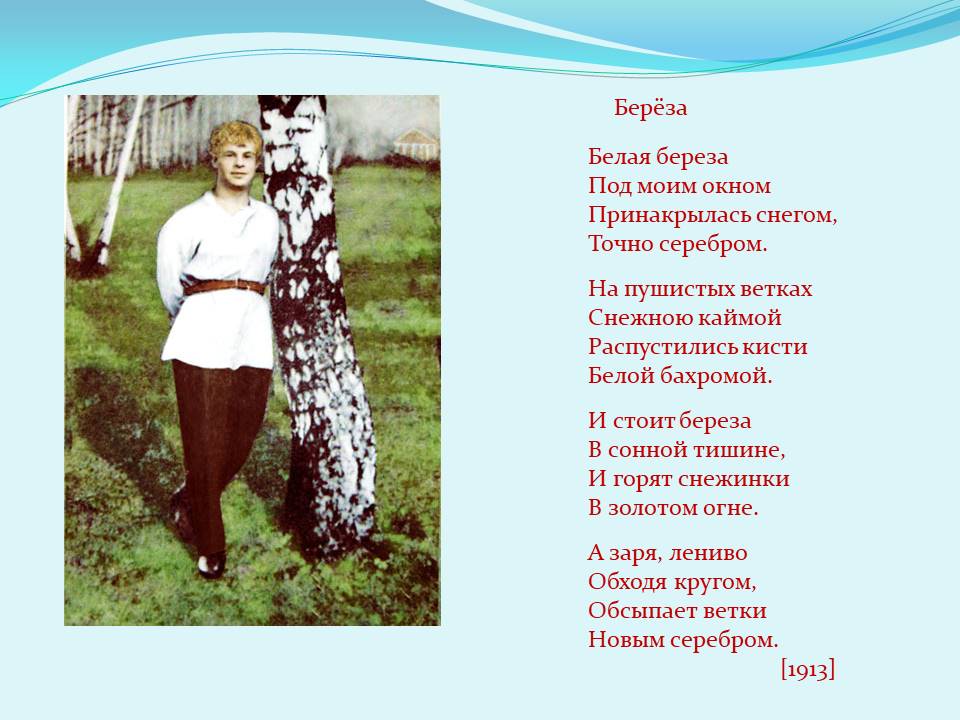 Берёза

Белая береза
Под моим окном
Принакрылась снегом,
Точно серебром.

На пушистых ветках
Снежною каймой
Распустились кисти
Белой бахромой.

И стоит береза
В сонной тишине,
И горят снежинки
В золотом огне.

А заря, лениво
Обходя кругом,
Обсыпает ветки
Новым серебром.
[1913]